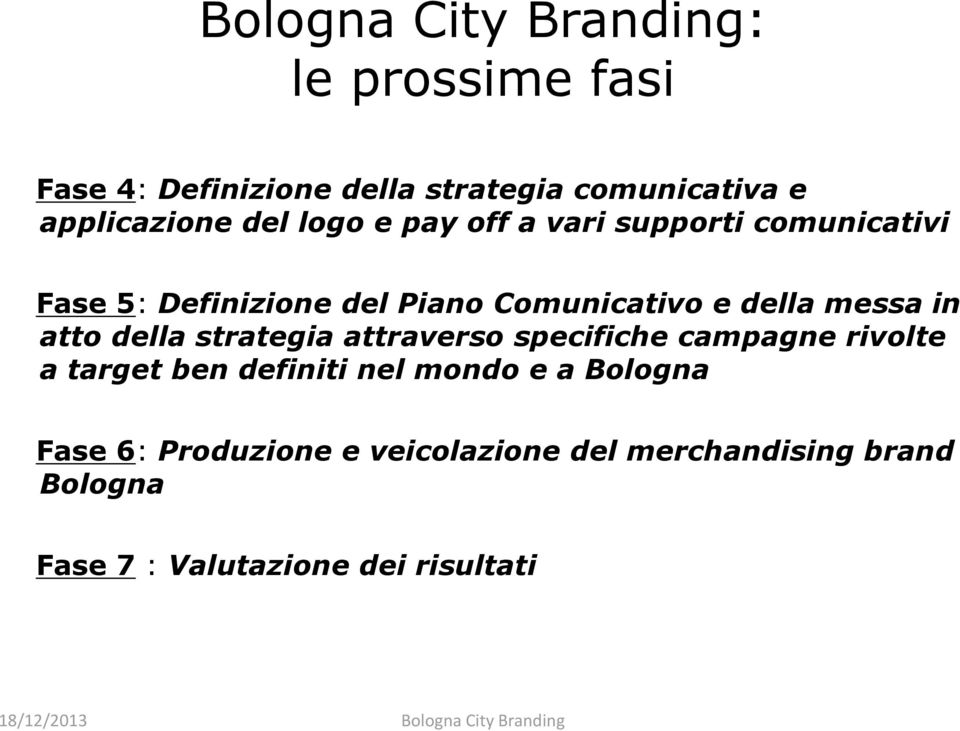 Bologna City Branding:
le prossime fasi

Fase 4: Definizione della strategia comunicativa e applicazione del logo e pay off a vari supporti comunicativi

Fase 5: Definizione del Piano Comunicativo e della messa in atto della strategia attraverso specifiche campagne rivolte a target ben definiti nel mondo e a Bologna

Fase 6: Produzione e veicolazione del merchandising brand Bologna

Fase 7 : Valutazione dei risultati

18/12/2013

Bologna City Branding